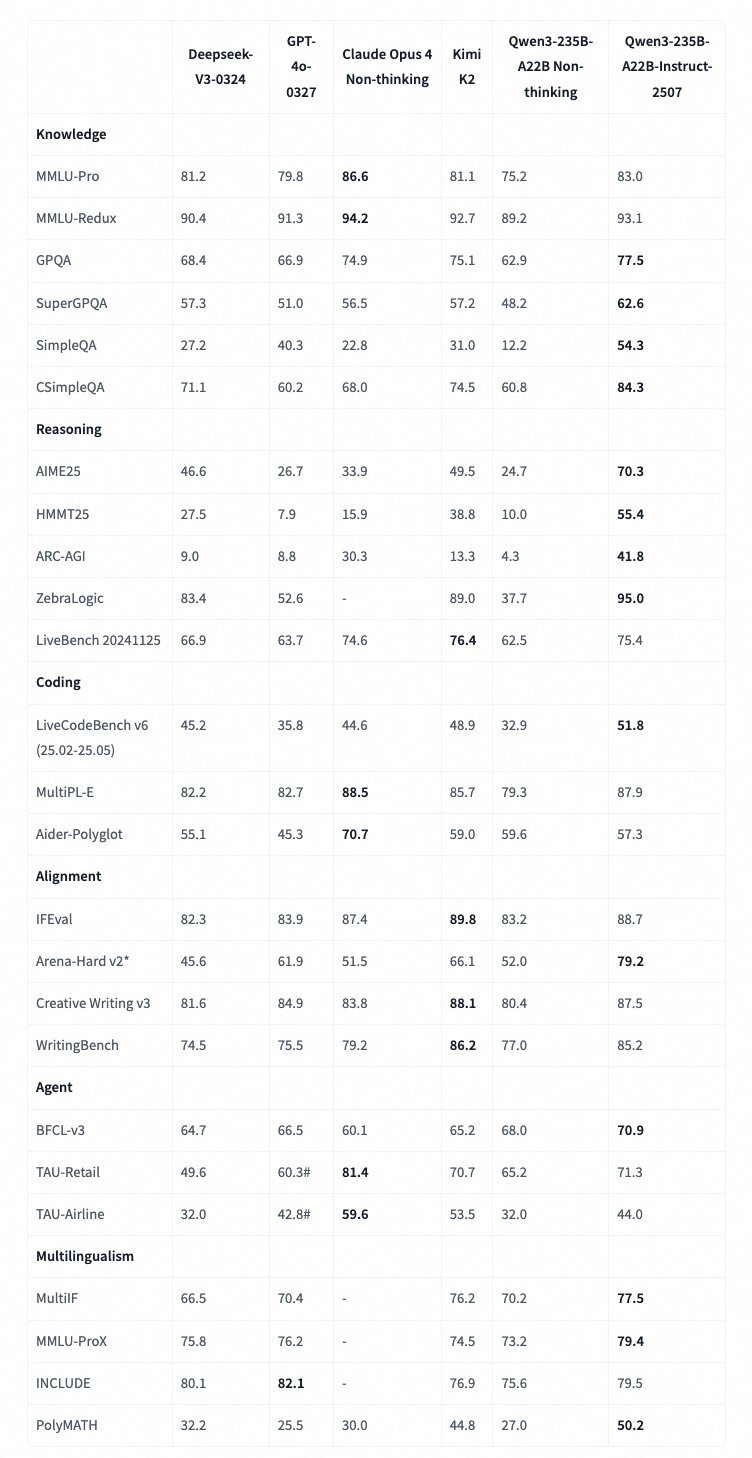 | | Deepseek-V3-0324 | GPT-4o-0327 | Claude Opus 4 Non-thinking | Kimi K2 | Qwen3-235B-A22B Non-thinking | Qwen3-235B-A22B-Instruct-2507 |
|---|---|---|---|---|---|---|
| **Knowledge** | | | | | | |
| MMLU-Pro | 81.2 | 79.8 | **86.6** | 81.1 | 75.2 | 83.0 |
| MMLU-Redux | 90.4 | 91.3 | **94.2** | 92.7 | 89.2 | 93.1 |
| GPQA | 68.4 | 66.9 | 74.9 | 75.1 | 62.9 | **77.5** |
| SuperGPQA | 57.3 | 51.0 | 56.5 | 57.2 | 48.2 | **62.6** |
| SimpleQA | 27.2 | 40.3 | 22.8 | 31.0 | 12.2 | **54.3** |
| CSimpleQA | 71.1 | 60.2 | 68.0 | 74.5 | 60.8 | **84.3** |
| **Reasoning** | | | | | | |
| AIME25 | 46.6 | 26.7 | 33.9 | 49.5 | 24.7 | **70.3** |
| HMMT25 | 27.5 | 7.9 | 15.9 | 38.8 | 10.0 | **55.4** |
| ARC-AGI | 9.0 | 8.8 | 30.3 | 13.3 | 4.3 | **41.8** |
| ZebraLogic | 83.4 | 52.6 | - | 89.0 | 37.7 | **95.0** |
| LiveBench 20241125 | 66.9 | 63.7 | 74.6 | **76.4** | 62.5 | 75.4 |
| **Coding** | | | | | | |
| LiveCodeBench v6 (25.02-25.05) | 45.2 | 35.8 | 44.6 | 48.9 | 32.9 | **51.8** |
| MultiPL-E | 82.2 | 82.7 | **88.5** | 85.7 | 79.3 | 87.9 |
| Aider-Polyglot | 55.1 | 45.3 | **70.7** | 59.0 | 59.6 | 57.3 |
| **Alignment** | | | | | | |
| IFEval | 82.3 | 83.9 | 87.4 | **89.8** | 83.2 | 88.7 |
| Arena-Hard v2* | 45.6 | 61.9 | 51.5 | 66.1 | 52.0 | **79.2** |
| Creative Writing v3 | 81.6 | 84.9 | 83.8 | **88.1** | 80.4 | 87.5 |
| WritingBench | 74.5 | 75.5 | 79.2 | **86.2** | 77.0 | 85.2 |
| **Agent** | | | | | | |
| BFCL-v3 | 64.7 | 66.5 | 60.1 | 65.2 | 68.0 | **70.9** |
| TAU-Retail | 49.6 | 60.3# | **81.4** | 70.7 | 65.2 | 71.3 |
| TAU-Airline | 32.0 | 42.8# | **59.6** | 53.5 | 32.0 | 44.0 |
| **Multilingualism** | | | | | | |
| MultiIF | 66.5 | 70.4 | - | 76.2 | 70.2 | **77.5** |
| MMLU-ProX | 75.8 | 76.2 | - | 74.5 | 73.2 | **79.4** |
| INCLUDE | 80.1 | **82.1** | - | 76.9 | 75.6 | 79.5 |
| PolyMATH | 32.2 | 25.5 | 30.0 | 44.8 | 27.0 | **50.2** |